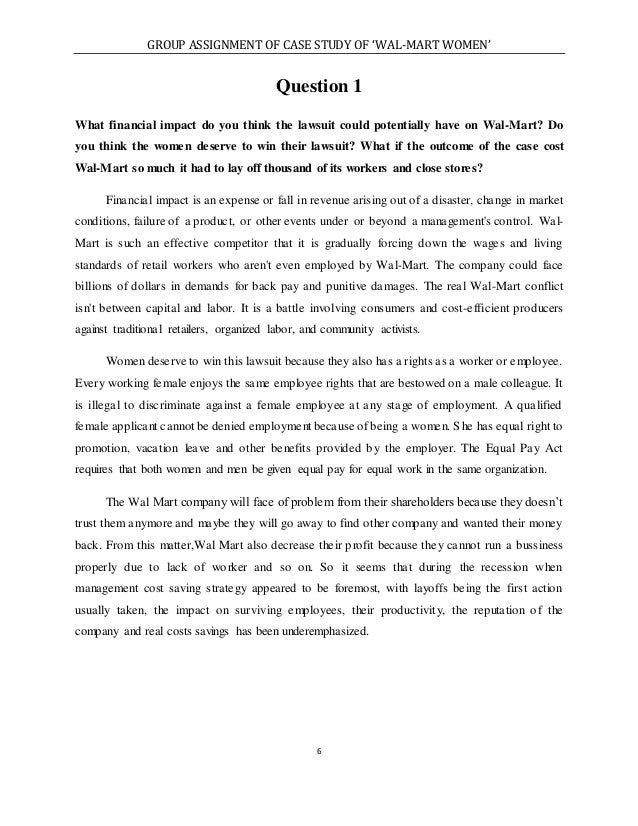 GROUP ASSIGNMENT OF CASE STUDY OF 'WAL-MART WOMEN'

Question 1

What financial impact do you think the lawsuit could potentially have on Wal-Mart? Do you think the women deserve to win their lawsuit? What if the outcome of the case cost Wal-Mart so much it had to lay off thousand of its workers and close stores?

Financial impact is an expense or fall in revenue arising out of a disaster, change in market conditions, failure of a product, or other events under or beyond a management's control. Wal-Mart is such an effective competitor that it is gradually forcing down the wages and living standards of retail workers who aren't even employed by Wal-Mart. The company could face billions of dollars in demands for back pay and punitive damages. The real Wal-Mart conflict isn't between capital and labor. It is a battle involving consumers and cost-efficient producers against traditional retailers, organized labor, and community activists.

Women deserve to win this lawsuit because they also has a rights as a worker or employee. Every working female enjoys the same employee rights that are bestowed on a male colleague. It is illegal to discriminate against a female employee at any stage of employment. A qualified female applicant cannot be denied employment because of being a women. She has equal right to promotion, vacation leave and other benefits provided by the employer. The Equal Pay Act requires that both women and men be given equal pay for equal work in the same organization.

The Wal Mart company will face of problem from their shareholders because they doesn't trust them anymore and maybe they will go away to find other company and wanted their money back. From this matter,Wal Mart also decrease their profit because they cannot run a bussiness properly due to lack of worker and so on. So it seems that during the recession when management cost saving strategy appeared to be foremost, with layoffs being the first action usually taken, the impact on surviving employees, their productivity, the reputation of the company and real costs savings has been underemphasized.

6